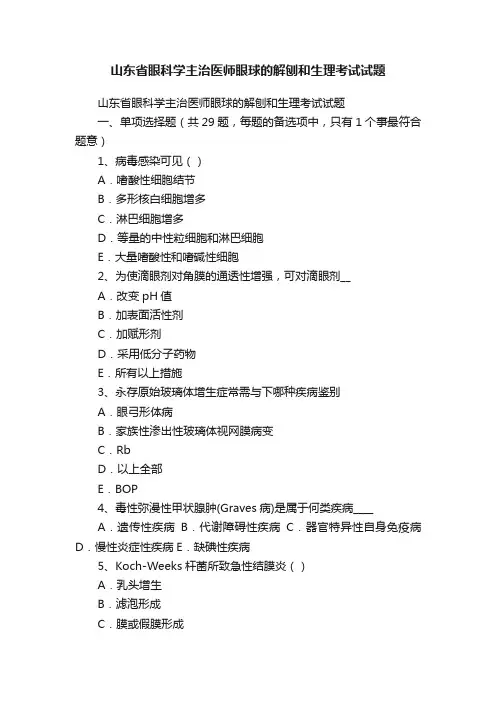 山东省眼科学主治医师眼球的解刨和生理考试试题

山东省眼科学主治医师眼球的解刨和生理考试试题

一、单项选择题（共 29 题，每题的备选项中，只有 1 个事最符合题意）

1、病毒感染可见（ ）

A．嗜酸性细胞结节

B．多形核白细胞增多

C．淋巴细胞增多

D．等量的中性粒细胞和淋巴细胞

E．大量嗜酸性和嗜碱性细胞

2、为使滴眼剂对角膜的通透性增强，可对滴眼剂__

A．改变 pH 值

B．加表面活性剂

C．加赋形剂

D．采用低分子药物

E．所有以上措施

3、永存原始玻璃体增生症常需与下哪种疾病鉴别

A．眼弓形体病

B．家族性渗出性玻璃体视网膜病变

C．Rb

D．以上全部

E．BOP

4、毒性弥漫性甲状腺肿(Graves 病)是属于何类疾病____

A．遗传性疾病 B．代谢障碍性疾病 C．器官特异性自身免疫病 D．慢性炎症性疾病 E．缺碘性疾病

5、Koch-Weeks 杆菌所致急性结膜炎（ ）

A．乳头增生

B．滤泡形成

C．膜或假膜形成